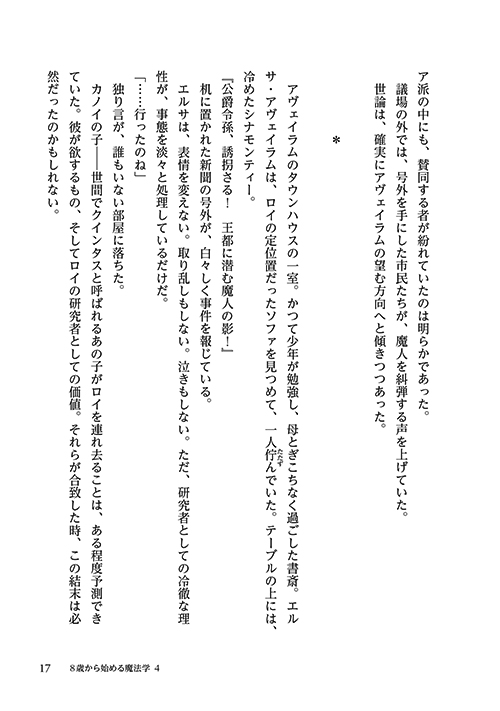 ア派の中にも、賛同する者が紛れていたのは明らかであった。
議場の外では、号外を手にした市民たちが、魔人を糾弾する声を上げていた。
世論は、確実にアヴェイラムの望む方向へと傾きつつあった。

＊

アヴェイラムのタウンハウスの一室。かつて少年が勉強し、母とぎこちなく過ごした書斎。エルサ・アヴェイラムは、ロイの定位置だったソファを見つめて、一人佇んでいた。テーブルの上には、冷めたシナモンティー。

『公爵令孫、誘拐さる！　王都に潜む魔人の影！』

机に置かれた新聞の号外が、白々しく事件を報じている。
エルサは、表情を変えない。取り乱しもしない。泣きもしない。ただ、研究者としての冷徹な理性が、事態を淡々と処理しているだけだ。

「……行ったのね」

独り言が、誰もいない部屋に落ちた。
カノイの子――世間でクインタスと呼ばれるあの子がロイを連れ去ることは、ある程度予測できていた。彼が欲するもの、そしてロイの研究者としての価値。それらが合致した時、この結末は必然だったのかもしれない。

17　8歳から始める魔法学 4